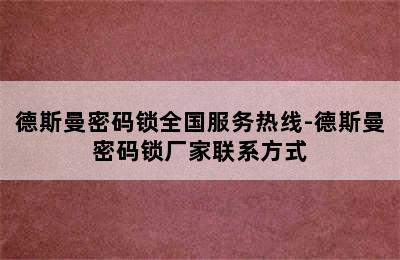 德斯曼密码锁全国服务热线-德斯曼密码锁厂家联系方式